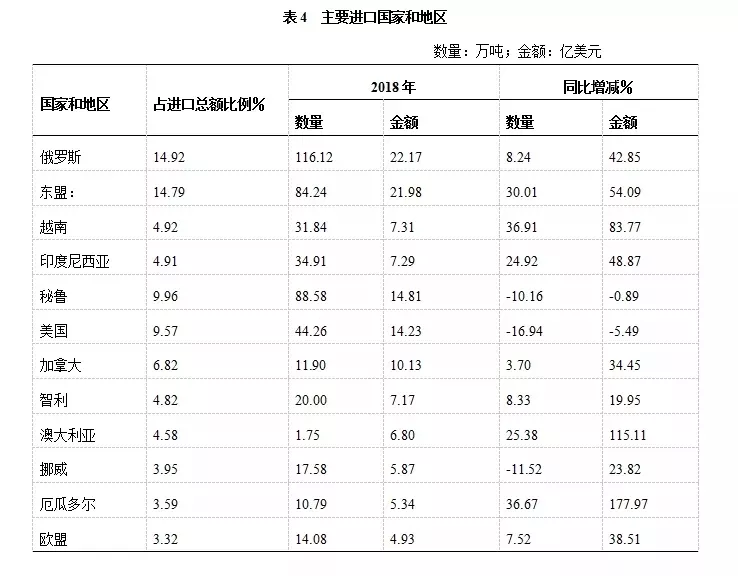 表 4　主要进口国家和地区

数量：万吨；金额：亿美元

| 国家和地区 | 占进口总额比例% | 2018 年 数量 | 2018 年 金额 | 同比增减% 数量 | 同比增减% 金额 |
|---|---|---|---|---|---|
| 俄罗斯 | 14.92 | 116.12 | 22.17 | 8.24 | 42.85 |
| 东盟： | 14.79 | 84.24 | 21.98 | 30.01 | 54.09 |
| 越南 | 4.92 | 31.84 | 7.31 | 36.91 | 83.77 |
| 印度尼西亚 | 4.91 | 34.91 | 7.29 | 24.92 | 48.87 |
| 秘鲁 | 9.96 | 88.58 | 14.81 | -10.16 | -0.89 |
| 美国 | 9.57 | 44.26 | 14.23 | -16.94 | -5.49 |
| 加拿大 | 6.82 | 11.90 | 10.13 | 3.70 | 34.45 |
| 智利 | 4.82 | 20.00 | 7.17 | 8.33 | 19.95 |
| 澳大利亚 | 4.58 | 1.75 | 6.80 | 25.38 | 115.11 |
| 挪威 | 3.95 | 17.58 | 5.87 | -11.52 | 23.82 |
| 厄瓜多尔 | 3.59 | 10.79 | 5.34 | 36.67 | 177.97 |
| 欧盟 | 3.32 | 14.08 | 4.93 | 7.52 | 38.51 |